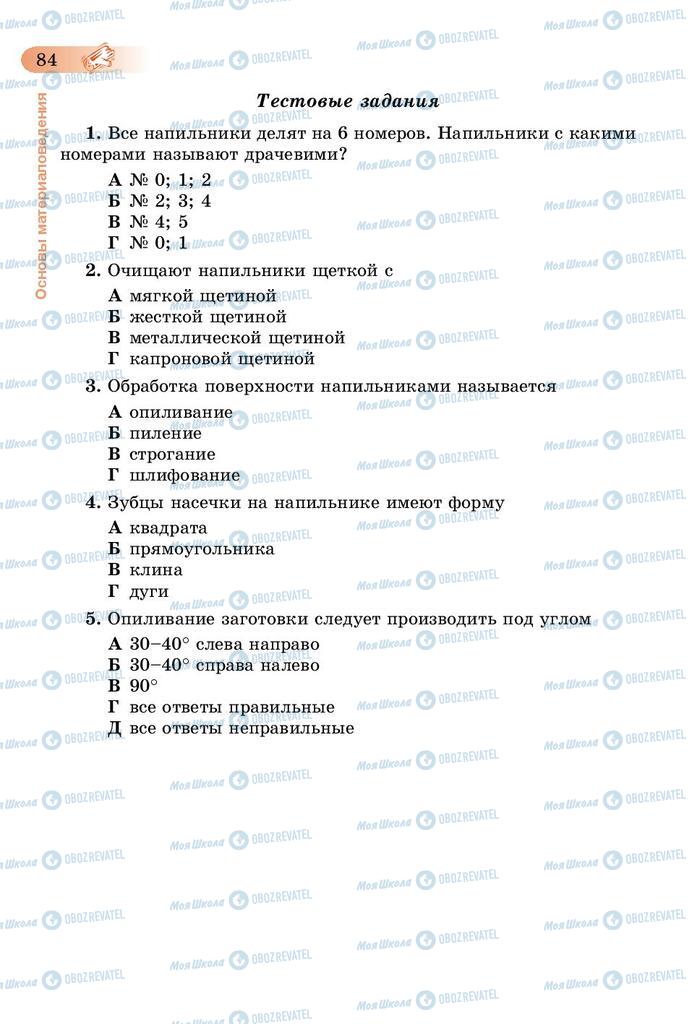 84

Основы материаловедения

Тестовые задания

1. Все напильники делят на 6 номеров. Напильники с какими номерами называют драчевими?

А № 0; 1; 2
Б № 2; 3; 4
В № 4; 5
Г № 0; 1

2. Очищают напильники щеткой с

А мягкой щетиной
Б жесткой щетиной
В металлической щетиной
Г капроновой щетиной

3. Обработка поверхности напильниками называется

А опиливание
Б пиление
В строгание
Г шлифование

4. Зубцы насечки на напильнике имеют форму

А квадрата
Б прямоугольника
В клина
Г дуги

5. Опиливание заготовки следует производить под углом

А 30–40° слева направо
Б 30–40° справа налево
В 90°
Г все ответы правильные
Д все ответы неправильные

Моя Школа OBOZREVATEL